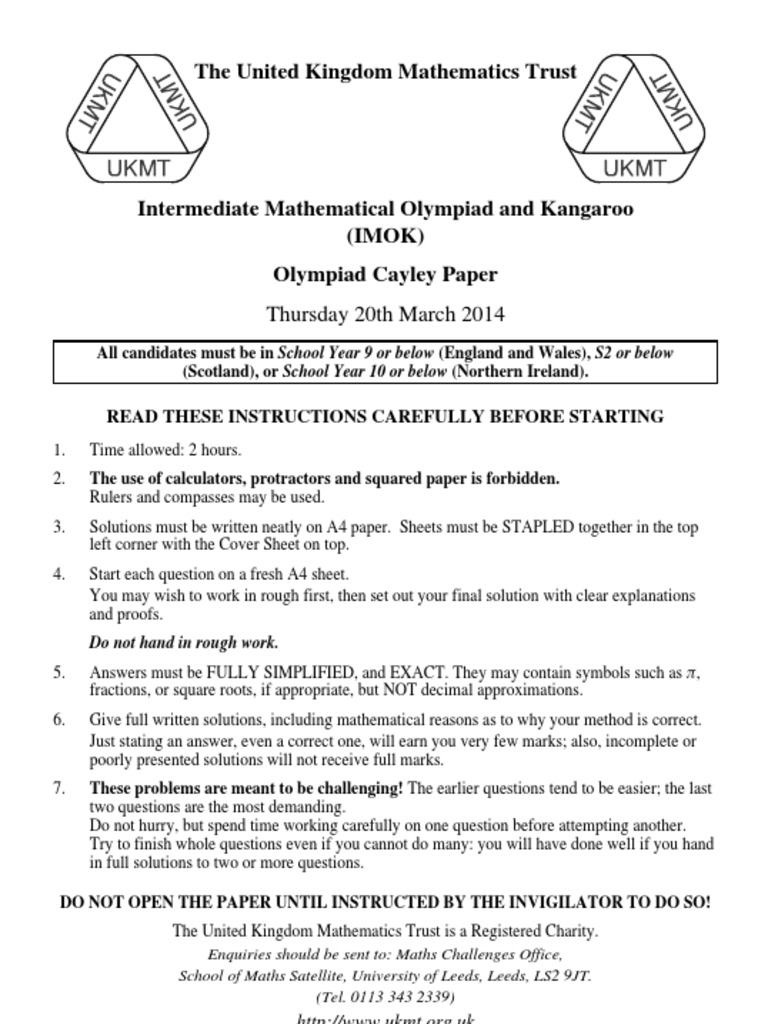 UKMT UKMT UKMT

The United Kingdom Mathematics Trust

UKMT UKMT UKMT

Intermediate Mathematical Olympiad and Kangaroo (IMOK)

Olympiad Cayley Paper

Thursday 20th March 2014

All candidates must be in School Year 9 or below (England and Wales), S2 or below (Scotland), or School Year 10 or below (Northern Ireland).

READ THESE INSTRUCTIONS CAREFULLY BEFORE STARTING

1. Time allowed: 2 hours.

2. The use of calculators, protractors and squared paper is forbidden.
Rulers and compasses may be used.

3. Solutions must be written neatly on A4 paper. Sheets must be STAPLED together in the top left corner with the Cover Sheet on top.

4. Start each question on a fresh A4 sheet.
You may wish to work in rough first, then set out your final solution with clear explanations and proofs.

Do not hand in rough work.

5. Answers must be FULLY SIMPLIFIED, and EXACT. They may contain symbols such as $\pi$, fractions, or square roots, if appropriate, but NOT decimal approximations.

6. Give full written solutions, including mathematical reasons as to why your method is correct.
Just stating an answer, even a correct one, will earn you very few marks; also, incomplete or poorly presented solutions will not receive full marks.

7. These problems are meant to be challenging! The earlier questions tend to be easier; the last two questions are the most demanding.
Do not hurry, but spend time working carefully on one question before attempting another.
Try to finish whole questions even if you cannot do many: you will have done well if you hand in full solutions to two or more questions.

DO NOT OPEN THE PAPER UNTIL INSTRUCTED BY THE INVIGILATOR TO DO SO!

The United Kingdom Mathematics Trust is a Registered Charity.
Enquiries should be sent to: Maths Challenges Office,
School of Maths Satellite, University of Leeds, Leeds, LS2 9JT.
(Tel. 0113 343 2339)
http://www.ukmt.org.uk